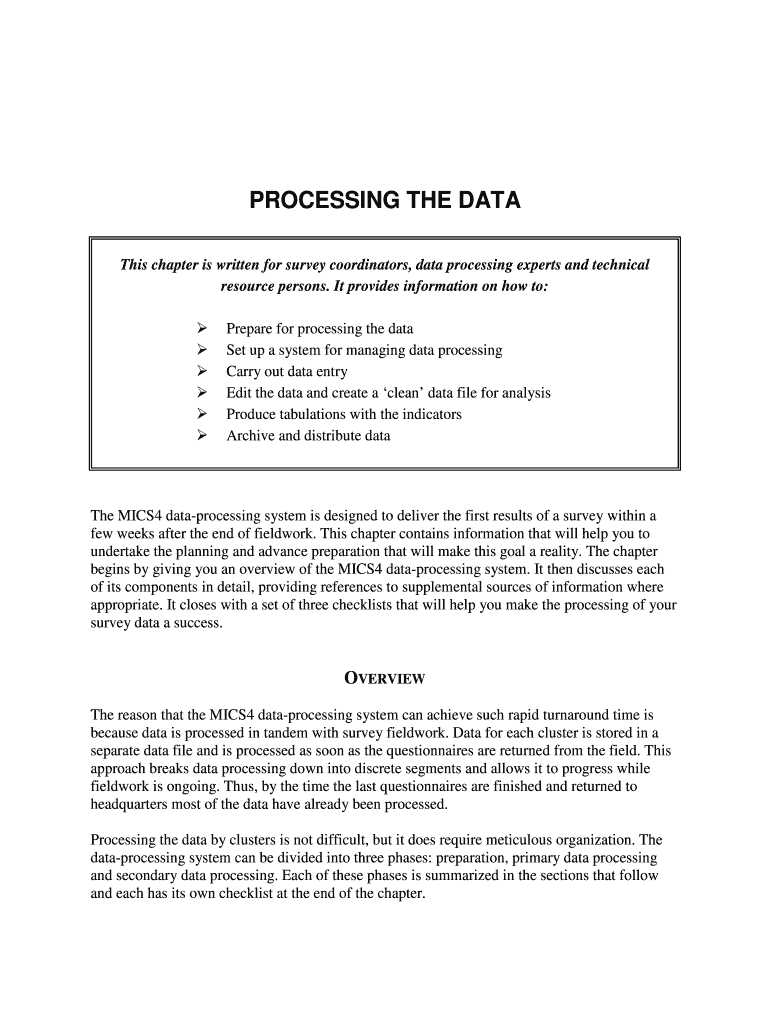 PROCESSING THE DATA

This chapter is written for survey coordinators, data processing experts and technical resource persons. It provides information on how to:

➢ Prepare for processing the data
➢ Set up a system for managing data processing
➢ Carry out data entry
➢ Edit the data and create a 'clean' data file for analysis
➢ Produce tabulations with the indicators
➢ Archive and distribute data

The MICS4 data-processing system is designed to deliver the first results of a survey within a few weeks after the end of fieldwork. This chapter contains information that will help you to undertake the planning and advance preparation that will make this goal a reality. The chapter begins by giving you an overview of the MICS4 data-processing system. It then discusses each of its components in detail, providing references to supplemental sources of information where appropriate. It closes with a set of three checklists that will help you make the processing of your survey data a success.

OVERVIEW

The reason that the MICS4 data-processing system can achieve such rapid turnaround time is because data is processed in tandem with survey fieldwork. Data for each cluster is stored in a separate data file and is processed as soon as the questionnaires are returned from the field. This approach breaks data processing down into discrete segments and allows it to progress while fieldwork is ongoing. Thus, by the time the last questionnaires are finished and returned to headquarters most of the data have already been processed.

Processing the data by clusters is not difficult, but it does require meticulous organization. The data-processing system can be divided into three phases: preparation, primary data processing and secondary data processing. Each of these phases is summarized in the sections that follow and each has its own checklist at the end of the chapter.